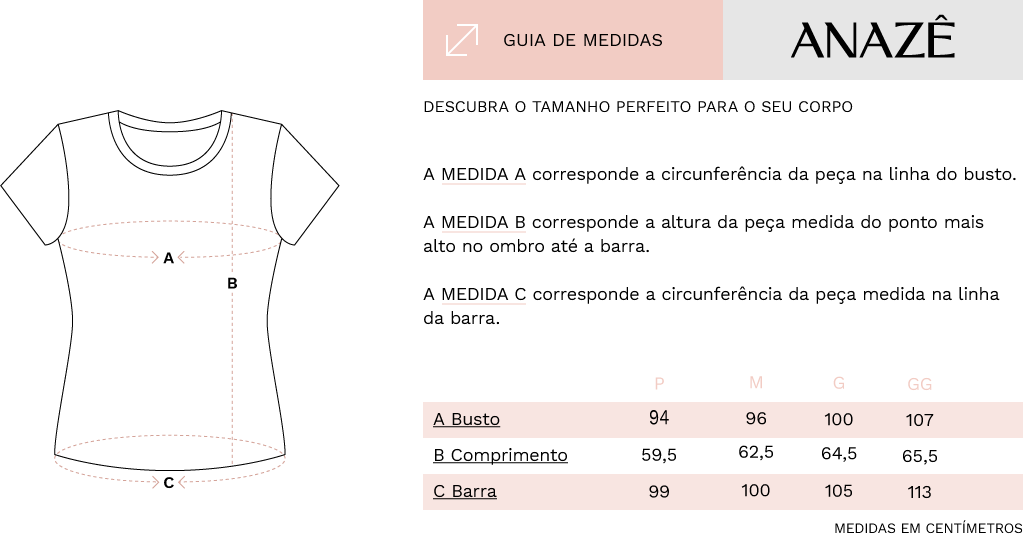 A

B

C

GUIA DE MEDIDAS

ANAZÊ

DESCUBRA O TAMANHO PERFEITO PARA O SEU CORPO

A MEDIDA A corresponde a circunferência da peça na linha do busto.

A MEDIDA B corresponde a altura da peça medida do ponto mais alto no ombro até a barra.

A MEDIDA C corresponde a circunferência da peça medida na linha da barra.

| | P | M | G | GG |
|---|---|---|---|---|
| A Busto | 94 | 96 | 100 | 107 |
| B Comprimento | 59,5 | 62,5 | 64,5 | 65,5 |
| C Barra | 99 | 100 | 105 | 113 |

MEDIDAS EM CENTÍMETROS